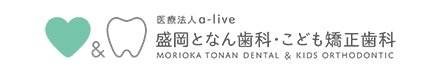 &

医療法人a-live
盛岡となん歯科・こども矯正歯科
MORIOKA TONAN DENTAL & KIDS ORTHODONTIC